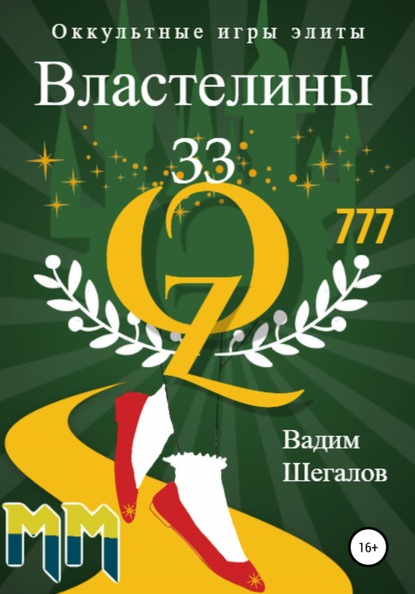 Оккультные игры элиты

Властелины

33

OZ

777

Вадим Шегалов

MM

16+